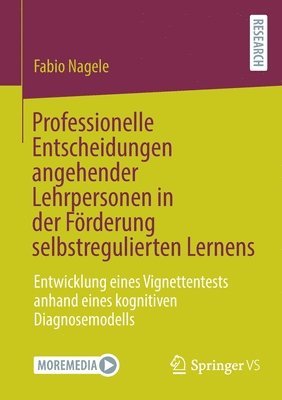 RESEARCH

Fabio Nagele

Professionelle Entscheidungen angehender Lehrpersonen in der Förderung selbstregulierten Lernens

Entwicklung eines Vignettentests anhand eines kognitiven Diagnosemodells

MOREMEDIA

Springer VS